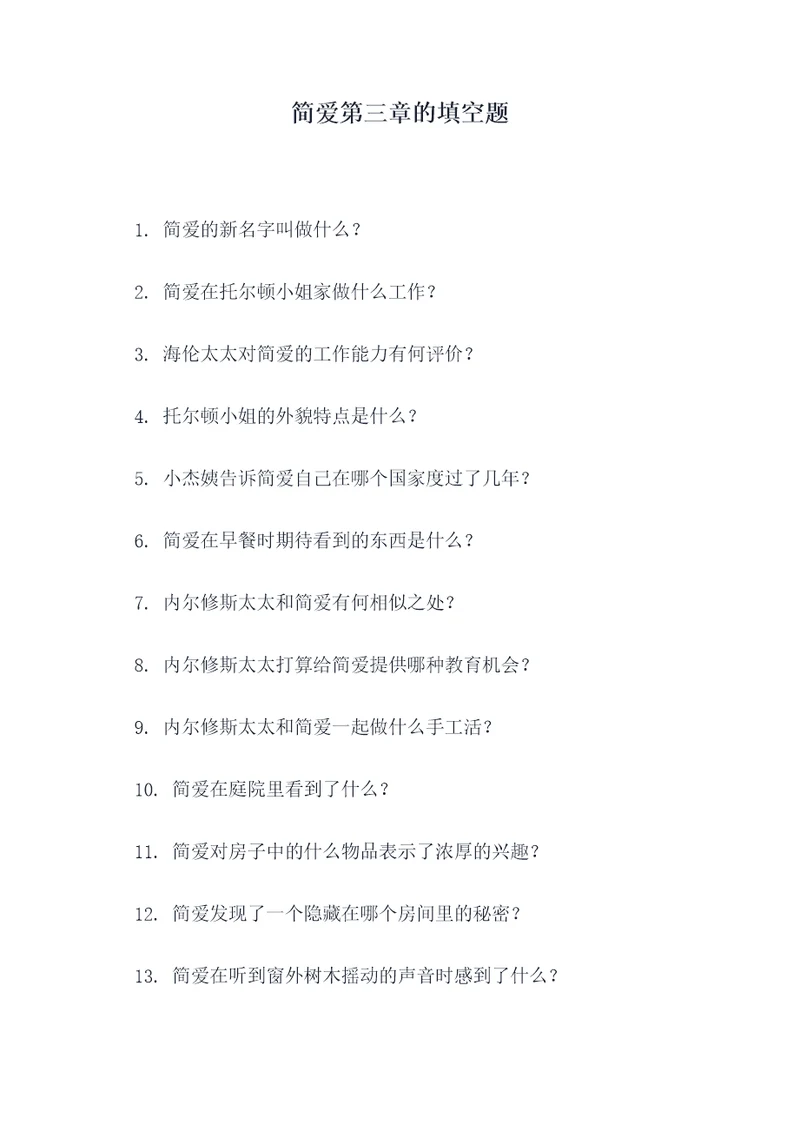 简爱第三章的填空题

1. 简爱的新名字叫做什么？

2. 简爱在托尔顿小姐家做什么工作？

3. 海伦太太对简爱的工作能力有何评价？

4. 托尔顿小姐的外貌特点是什么？

5. 小杰姨告诉简爱自己在哪个国家度过了几年？

6. 简爱在早餐时期待看到的东西是什么？

7. 内尔修斯太太和简爱有何相似之处？

8. 内尔修斯太太打算给简爱提供哪种教育机会？

9. 内尔修斯太太和简爱一起做什么手工活？

10. 简爱在庭院里看到了什么？

11. 简爱对房子中的什么物品表示了浓厚的兴趣？

12. 简爱发现了一个隐藏在哪个房间里的秘密？

13. 简爱在听到窗外树木摇动的声音时感到了什么？